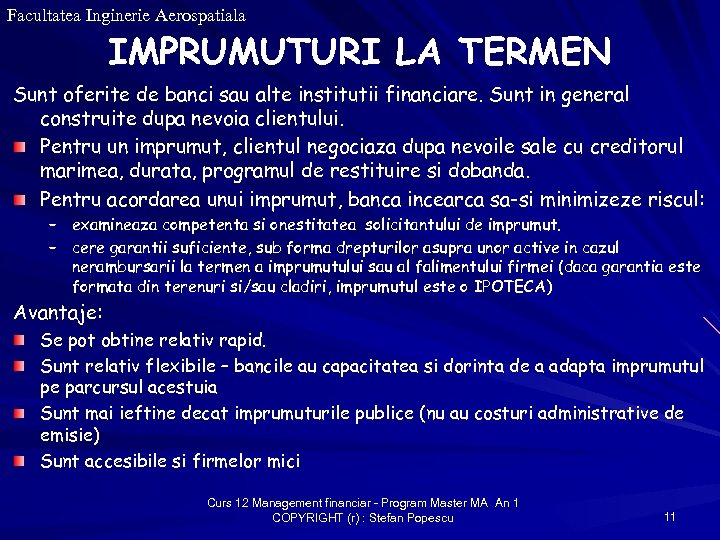 Facultatea Inginerie Aerospatiala

IMPRUMUTURI LA TERMEN

Sunt oferite de banci sau alte institutii financiare. Sunt in general construite dupa nevoia clientului.

Pentru un imprumut, clientul negociaza dupa nevoile sale cu creditorul marimea, durata, programul de restituire si dobanda.

Pentru acordarea unui imprumut, banca incearca sa-si minimizeze riscul:

– examineaza competenta si onestitatea solicitantului de imprumut.

– cere garantii suficiente, sub forma drepturilor asupra unor active in cazul nerambursarii la termen a imprumutului sau al falimentului firmei (daca garantia este formata din terenuri si/sau cladiri, imprumutul este o IPOTECA)

Avantaje:

Se pot obtine relativ rapid.

Sunt relativ flexibile – bancile au capacitatea si dorinta de a adapta imprumutul pe parcursul acestuia

Sunt mai ieftine decat imprumuturile publice (nu au costuri administrative de emisie)

Sunt accesibile si firmelor mici

Curs 12 Management financiar - Program Master MA An 1
COPYRIGHT (r) : Stefan Popescu

11